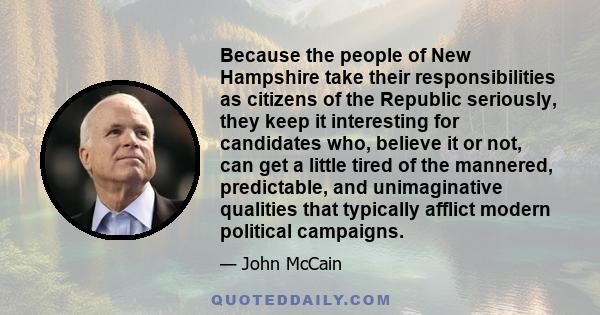 Because the people of New Hampshire take their responsibilities as citizens of the Republic seriously, they keep it interesting for candidates who, believe it or not, can get a little tired of the mannered, predictable, and unimaginative qualities that typically afflict modern political campaigns.

— John McCain

QUOTEDDAILY.COM